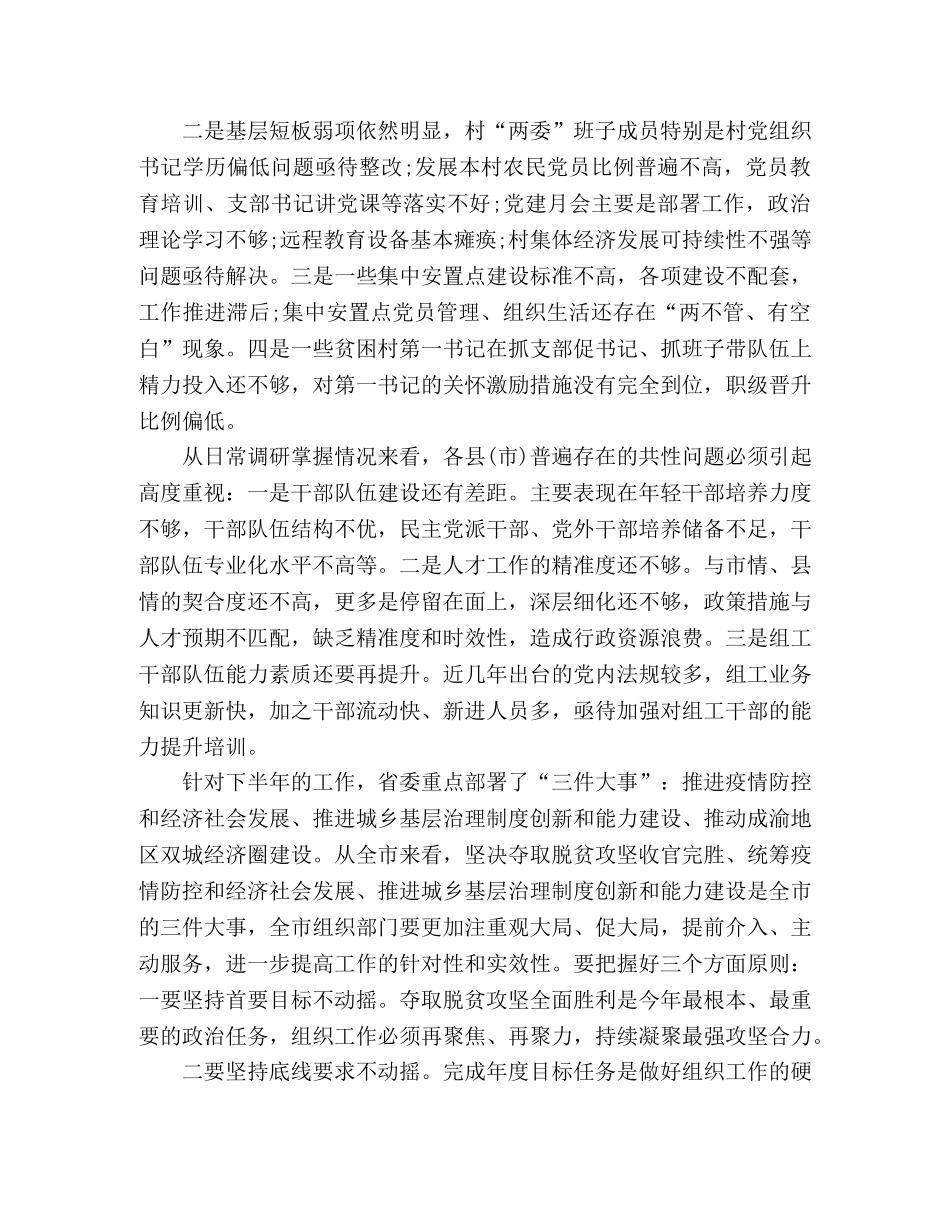 二是基层短板弱项依然明显，村“两委”班子成员特别是村党组织书记学历偏低问题亟待整改;发展本村农民党员比例普遍不高，党员教育培训、支部书记讲党课等落实不好;党建月会主要是部署工作，政治理论学习不够;远程教育设备基本瘫痪;村集体经济发展可持续性不强等问题亟待解决。三是一些集中安置点建设标准不高，各项建设不配套，工作推进滞后;集中安置点党员管理、组织生活还存在“两不管、有空白”现象。四是一些贫困村第一书记在抓支部促书记、抓班子带队伍上精力投入还不够，对第一书记的关怀激励措施没有完全到位，职级晋升比例偏低。

从日常调研掌握情况来看，各县(市)普遍存在的共性问题必须引起高度重视：一是干部队伍建设还有差距。主要表现在年轻干部培养力度不够，干部队伍结构不优，民主党派干部、党外干部培养储备不足，干部队伍专业化水平不高等。二是人才工作的精准度还不够。与市情、县情的契合度还不高，更多是停留在面上，深层细化还不够，政策措施与人才预期不匹配，缺乏精准度和时效性，造成行政资源浪费。三是组工干部队伍能力素质还要再提升。近几年出台的党内法规较多，组工业务知识更新快，加之干部流动快、新进人员多，亟待加强对组工干部的能力提升培训。

针对下半年的工作，省委重点部署了“三件大事”：推进疫情防控和经济社会发展、推进城乡基层治理制度创新和能力建设、推动成渝地区双城经济圈建设。从全市来看，坚决夺取脱贫攻坚收官完胜、统筹疫情防控和经济社会发展、推进城乡基层治理制度创新和能力建设是全市的三件大事，全市组织部门要更加注重观大局、促大局，提前介入、主动服务，进一步提高工作的针对性和实效性。要把握好三个方面原则：一要坚持首要目标不动摇。夺取脱贫攻坚全面胜利是今年最根本、最重要的政治任务，组织工作必须再聚焦、再聚力，持续凝聚最强攻坚合力。

二要坚持底线要求不动摇。完成年度目标任务是做好组织工作的硬